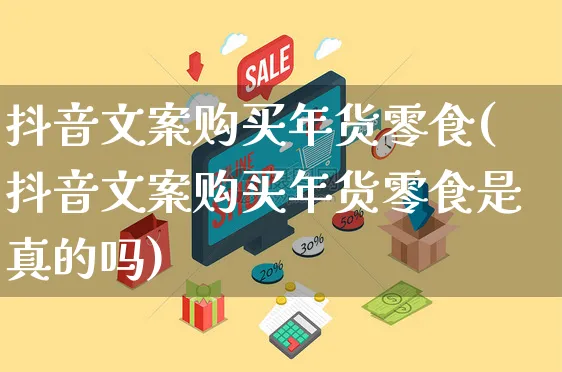 SALE

抖音文案购买年货零食(抖音文案购买年货零食是真的吗)

ONLINE SHOP

50%

30%

20%